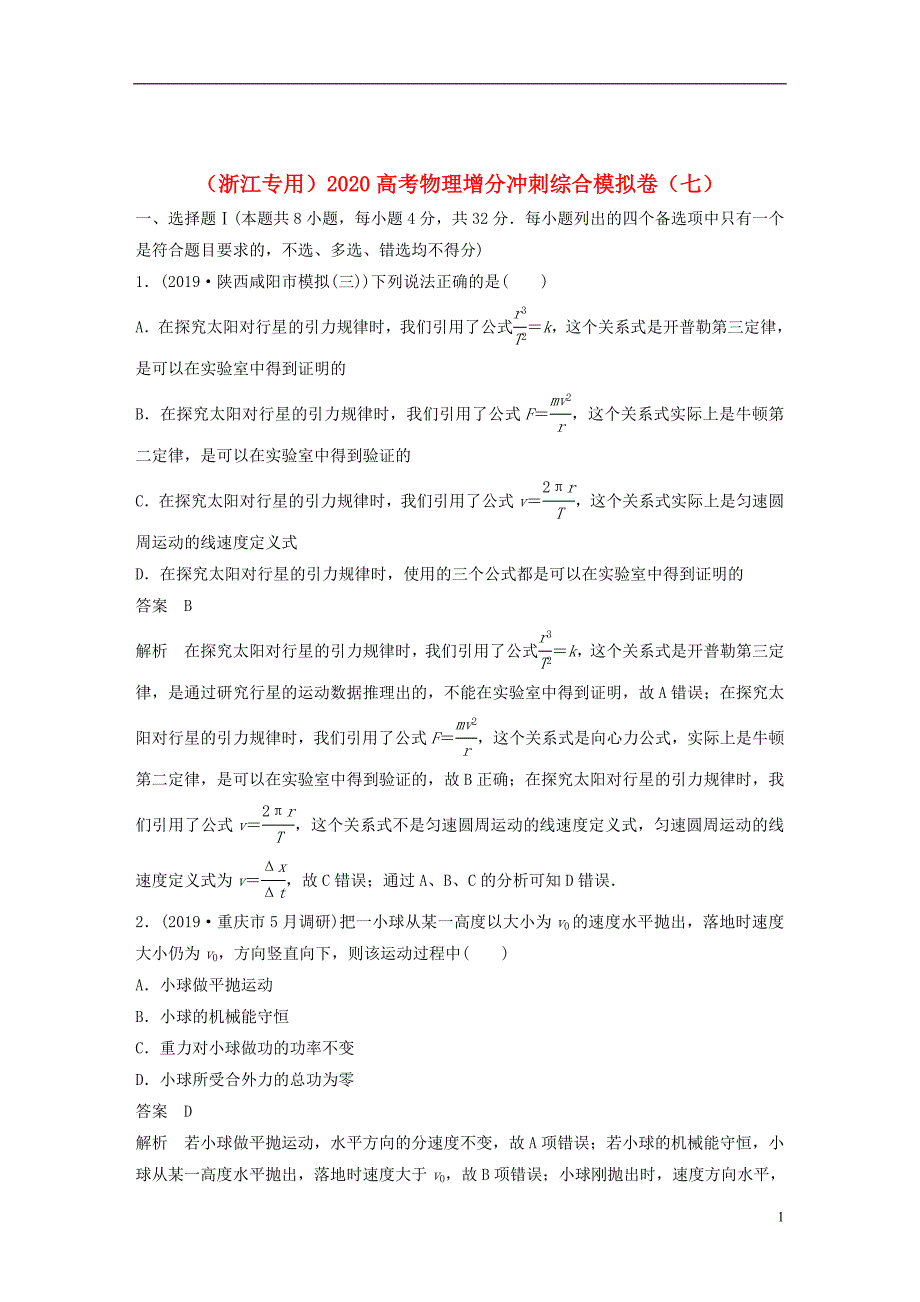 （浙江专用）2020高考物理增分冲刺综合模拟卷（七）

一、选择题Ⅰ(本题共8小题，每小题4分，共32分．每小题列出的四个备选项中只有一个是符合题目要求的，不选、多选、错选均不得分)

1．(2019·陕西咸阳市模拟(三))下列说法正确的是(　　)

A．在探究太阳对行星的引力规律时，我们引用了公式$\frac{r^3}{T^2}=k$，这个关系式是开普勒第三定律，是可以在实验室中得到证明的

B．在探究太阳对行星的引力规律时，我们引用了公式$F=\frac{mv^2}{r}$，这个关系式实际上是牛顿第二定律，是可以在实验室中得到验证的

C．在探究太阳对行星的引力规律时，我们引用了公式$v=\frac{2\pi r}{T}$，这个关系式实际上是匀速圆周运动的线速度定义式

D．在探究太阳对行星的引力规律时，使用的三个公式都是可以在实验室中得到证明的

答案　B

解析　在探究太阳对行星的引力规律时，我们引用了公式$\frac{r^3}{T^2}=k$，这个关系式是开普勒第三定律，是通过研究行星的运动数据推理出的，不能在实验室中得到证明，故A错误；在探究太阳对行星的引力规律时，我们引用了公式$F=\frac{mv^2}{r}$，这个关系式是向心力公式，实际上是牛顿第二定律，是可以在实验室中得到验证的，故B正确；在探究太阳对行星的引力规律时，我们引用了公式$v=\frac{2\pi r}{T}$，这个关系式不是匀速圆周运动的线速度定义式，匀速圆周运动的线速度定义式为$v=\frac{\Delta x}{\Delta t}$，故C错误；通过A、B、C的分析可知D错误．

2．(2019·重庆市5月调研)把一小球从某一高度以大小为$v_0$的速度水平抛出，落地时速度大小仍为$v_0$，方向竖直向下，则该运动过程中(　　)

A．小球做平抛运动

B．小球的机械能守恒

C．重力对小球做功的功率不变

D．小球所受合外力的总功为零

答案　D

解析　若小球做平抛运动，水平方向的分速度不变，故A项错误；若小球的机械能守恒，小球从某一高度水平抛出，落地时速度大于$v_0$，故B项错误；小球刚抛出时，速度方向水平，

1